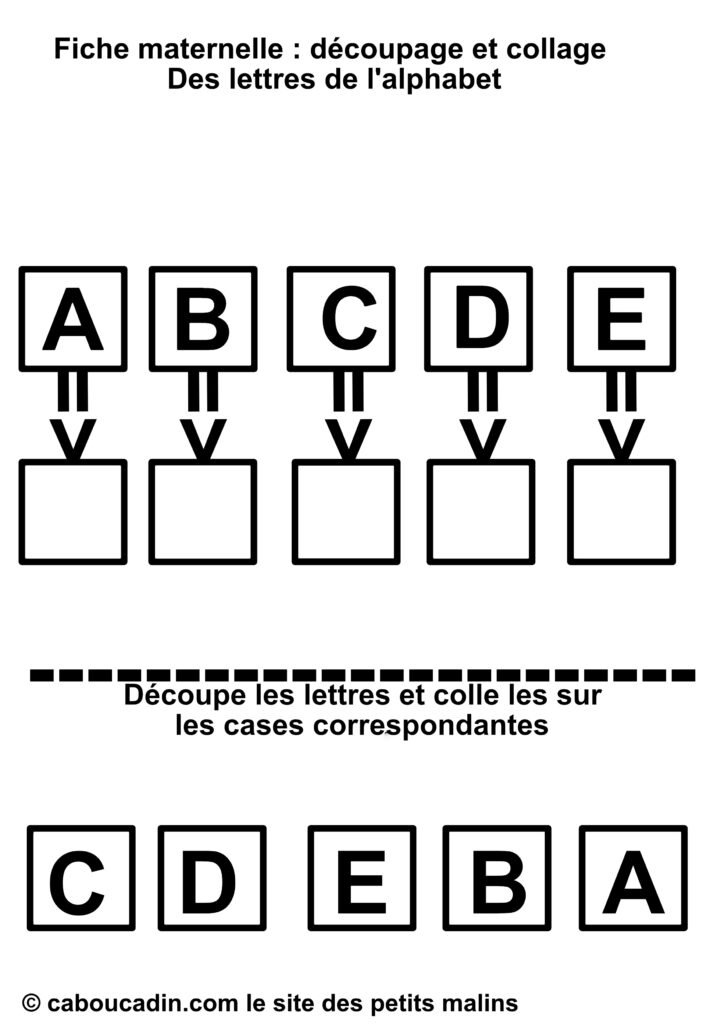 Fiche maternelle : découpage et collage
Des lettres de l'alphabet

A B C D E

Découpe les lettres et colle les sur les cases correspondantes

C D E B A

© caboucadin.com le site des petits malins